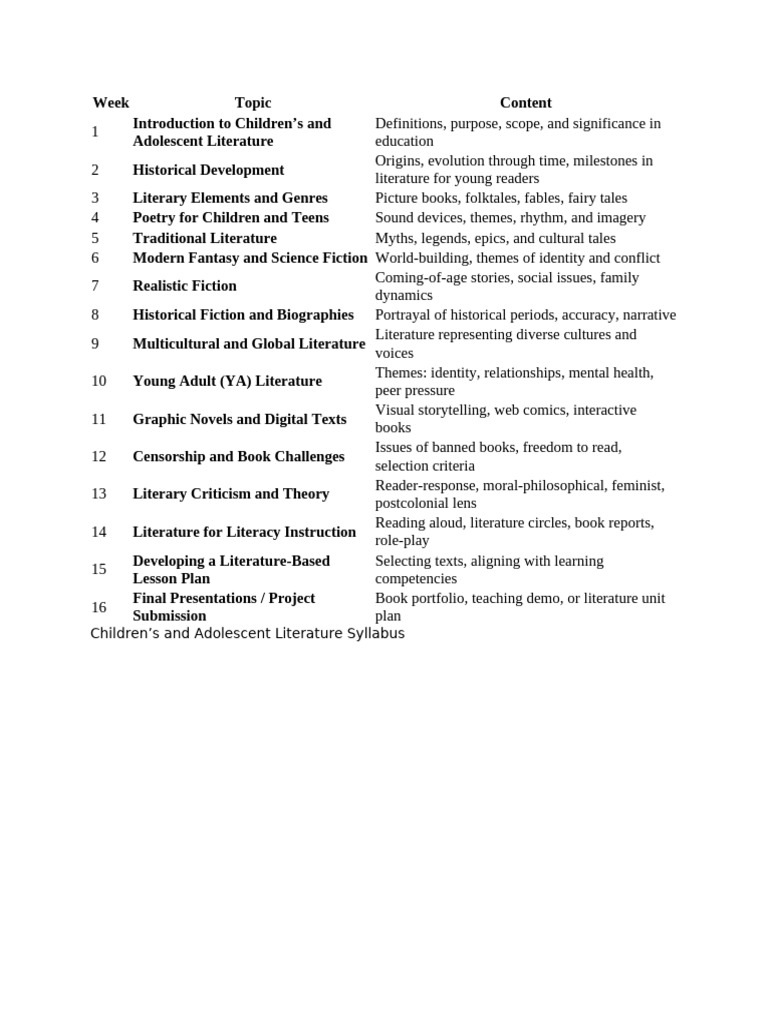 | Week | Topic | Content |
|---|---|---|
| 1 | Introduction to Children's and Adolescent Literature | Definitions, purpose, scope, and significance in education |
| 2 | Historical Development | Origins, evolution through time, milestones in literature for young readers |
| 3 | Literary Elements and Genres | Picture books, folktales, fables, fairy tales |
| 4 | Poetry for Children and Teens | Sound devices, themes, rhythm, and imagery |
| 5 | Traditional Literature | Myths, legends, epics, and cultural tales |
| 6 | Modern Fantasy and Science Fiction | World-building, themes of identity and conflict |
| 7 | Realistic Fiction | Coming-of-age stories, social issues, family dynamics |
| 8 | Historical Fiction and Biographies | Portrayal of historical periods, accuracy, narrative |
| 9 | Multicultural and Global Literature | Literature representing diverse cultures and voices |
| 10 | Young Adult (YA) Literature | Themes: identity, relationships, mental health, peer pressure |
| 11 | Graphic Novels and Digital Texts | Visual storytelling, web comics, interactive books |
| 12 | Censorship and Book Challenges | Issues of banned books, freedom to read, selection criteria |
| 13 | Literary Criticism and Theory | Reader-response, moral-philosophical, feminist, postcolonial lens |
| 14 | Literature for Literacy Instruction | Reading aloud, literature circles, book reports, role-play |
| 15 | Developing a Literature-Based Lesson Plan | Selecting texts, aligning with learning competencies |
| 16 | Final Presentations / Project Submission | Book portfolio, teaching demo, or literature unit plan |

Children's and Adolescent Literature Syllabus